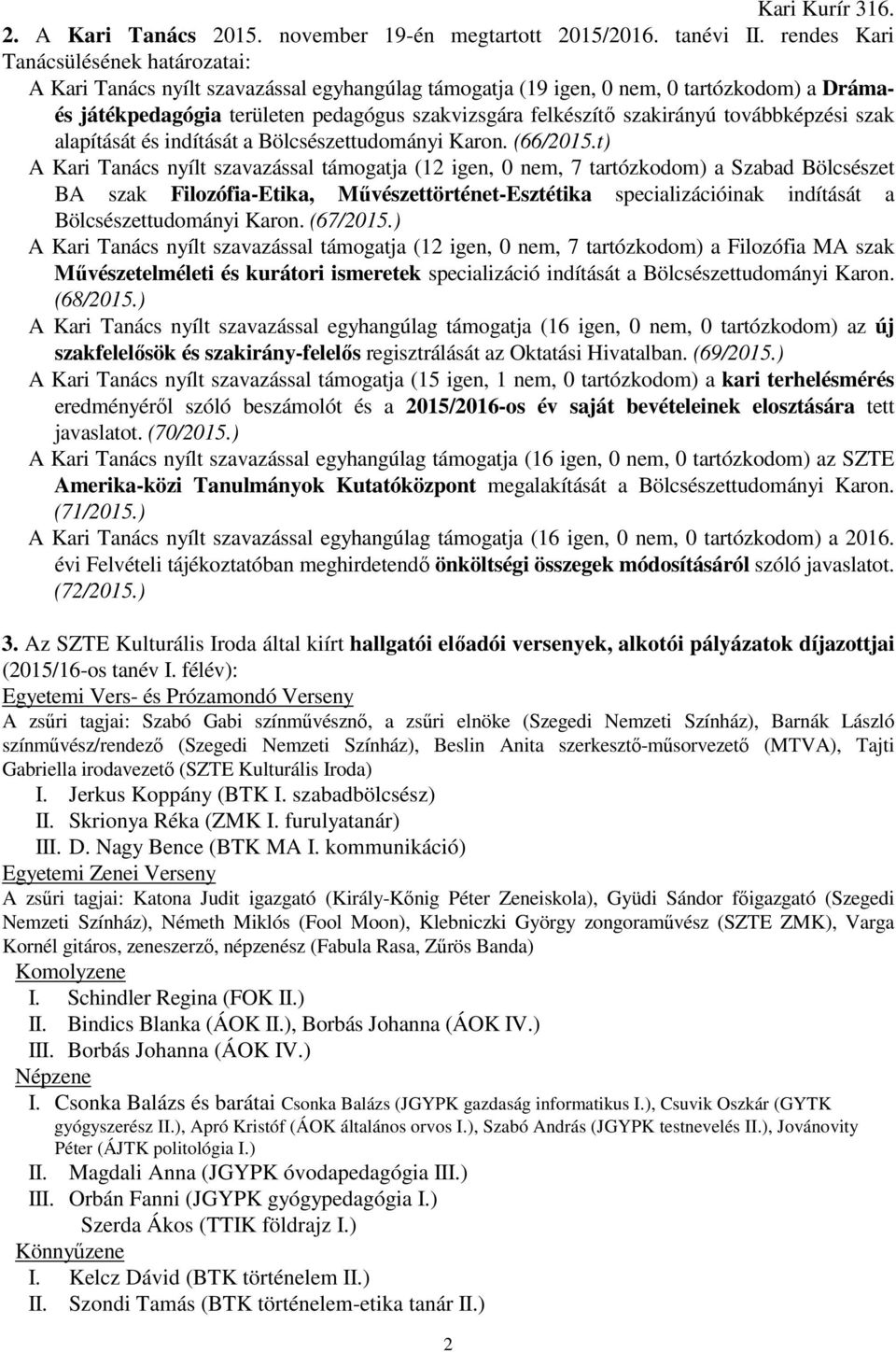 Kari Kurír 316.

2. A Kari Tanács 2015. november 19-én megtartott 2015/2016. tanévi II. rendes Kari Tanácsülésének határozatai:

A Kari Tanács nyílt szavazással egyhangúlag támogatja (19 igen, 0 nem, 0 tartózkodom) a Dráma- és játékpedagógia területen pedagógus szakvizsgára felkészítő szakirányú továbbképzési szak alapítását és indítását a Bölcsészettudományi Karon. (66/2015.t)

A Kari Tanács nyílt szavazással támogatja (12 igen, 0 nem, 7 tartózkodom) a Szabad Bölcsészet BA szak Filozófia-Etika, Művészettörténet-Esztétika specializációinak indítását a Bölcsészettudományi Karon. (67/2015.)

A Kari Tanács nyílt szavazással támogatja (12 igen, 0 nem, 7 tartózkodom) a Filozófia MA szak Művészetelméleti és kurátori ismeretek specializáció indítását a Bölcsészettudományi Karon. (68/2015.)

A Kari Tanács nyílt szavazással egyhangúlag támogatja (16 igen, 0 nem, 0 tartózkodom) az új szakfelelősök és szakirány-felelős regisztrálását az Oktatási Hivatalban. (69/2015.)

A Kari Tanács nyílt szavazással támogatja (15 igen, 1 nem, 0 tartózkodom) a kari terhelésmérés eredményéről szóló beszámolót és a 2015/2016-os év saját bevételeinek elosztására tett javaslatot. (70/2015.)

A Kari Tanács nyílt szavazással egyhangúlag támogatja (16 igen, 0 nem, 0 tartózkodom) az SZTE Amerika-közi Tanulmányok Kutatóközpont megalakítását a Bölcsészettudományi Karon. (71/2015.)

A Kari Tanács nyílt szavazással egyhangúlag támogatja (16 igen, 0 nem, 0 tartózkodom) a 2016. évi Felvételi tájékoztatóban meghirdetendő önköltségi összegek módosításáról szóló javaslatot. (72/2015.)

3. Az SZTE Kulturális Iroda által kiírt hallgatói előadói versenyek, alkotói pályázatok díjazottjai (2015/16-os tanév I. félév):

Egyetemi Vers- és Prózamondó Verseny

A zsűri tagjai: Szabó Gabi színművésznő, a zsűri elnöke (Szegedi Nemzeti Színház), Barnák László színművész/rendező (Szegedi Nemzeti Színház), Beslin Anita szerkesztő-műsorvezető (MTVA), Tajti Gabriella irodavezető (SZTE Kulturális Iroda)

I. Jerkus Koppány (BTK I. szabadbölcsész)
II. Skrionya Réka (ZMK I. furulyatanár)
III. D. Nagy Bence (BTK MA I. kommunikáció)

Egyetemi Zenei Verseny

A zsűri tagjai: Katona Judit igazgató (Király-Kőnig Péter Zeneiskola), Gyüdi Sándor főigazgató (Szegedi Nemzeti Színház), Németh Miklós (Fool Moon), Klebniczki György zongoraművész (SZTE ZMK), Varga Kornél gitáros, zeneszerző, népzenész (Fabula Rasa, Zűrös Banda)

Komolyzene
I. Schindler Regina (FOK II.)
II. Bindics Blanka (ÁOK II.), Borbás Johanna (ÁOK IV.)
III. Borbás Johanna (ÁOK IV.)

Népzene
I. Csonka Balázs és barátai Csonka Balázs (JGYPK gazdaság informatikus I.), Csuvik Oszkár (GYTK gyógyszerész II.), Apró Kristóf (ÁOK általános orvos I.), Szabó András (JGYPK testnevelés II.), Jovánovity Péter (ÁJTK politológia I.)
II. Magdali Anna (JGYPK óvodapedagógia III.)
III. Orbán Fanni (JGYPK gyógypedagógia I.)
Szerda Ákos (TTIK földrajz I.)

Könnyűzene
I. Kelcz Dávid (BTK történelem II.)
II. Szondi Tamás (BTK történelem-etika tanár II.)

2